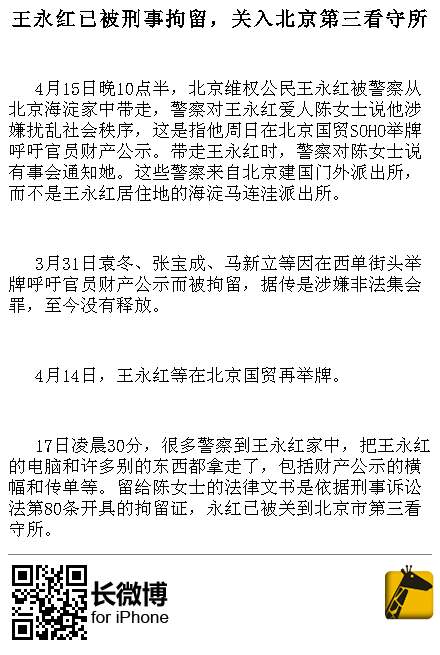 王永红已被刑事拘留，关入北京第三看守所

4月15日晚10点半，北京维权公民王永红被警察从北京海淀家中带走，警察对王永红爱人陈女士说他涉嫌扰乱社会秩序，这是指他周日在北京国贸SOHO举牌呼吁官员财产公示。带走王永红时，警察对陈女士说有事会通知她。这些警察来自北京建国门外派出所，而不是王永红居住地的海淀马连洼派出所。

3月31日袁冬、张宝成、马新立等因在西单街头举牌呼吁官员财产公示而被拘留，据传是涉嫌非法集会罪，至今没有释放。

4月14日，王永红等在北京国贸再举牌。

17日凌晨30分，很多警察到王永红家中，把王永红的电脑和许多别的东西都拿走了，包括财产公示的横幅和传单等。留给陈女士的法律文书是依据刑事诉讼法第80条开具的拘留证，永红已被关到北京市第三看守所。

长微博
for iPhone